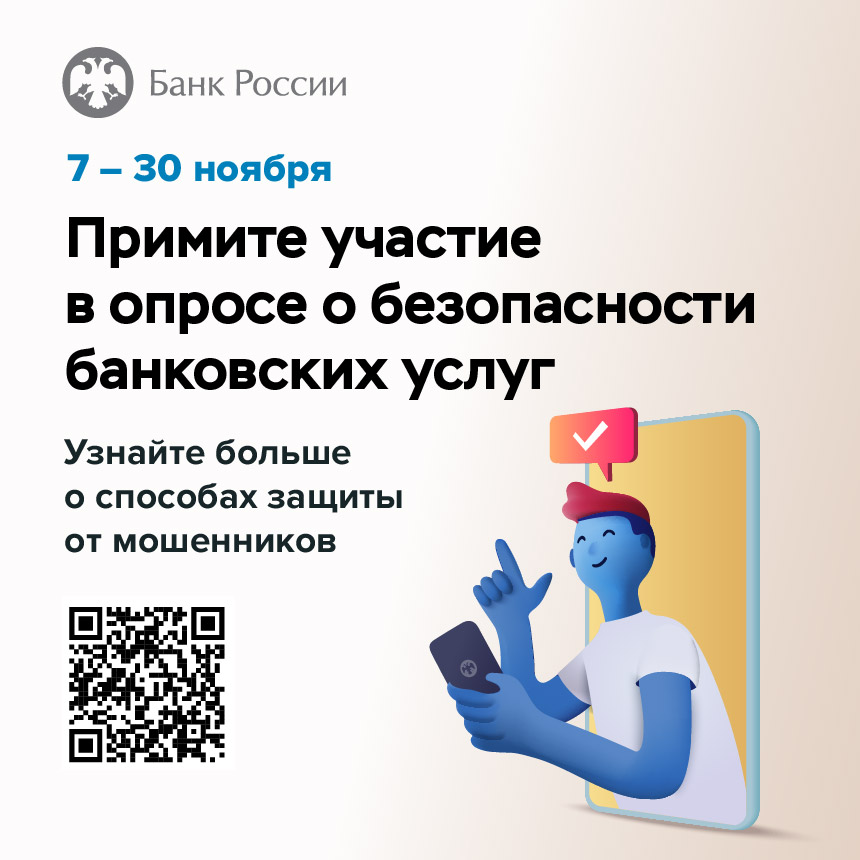 Банк России

7 – 30 ноября

Примите участие в опросе о безопасности банковских услуг

Узнайте больше о способах защиты от мошенников